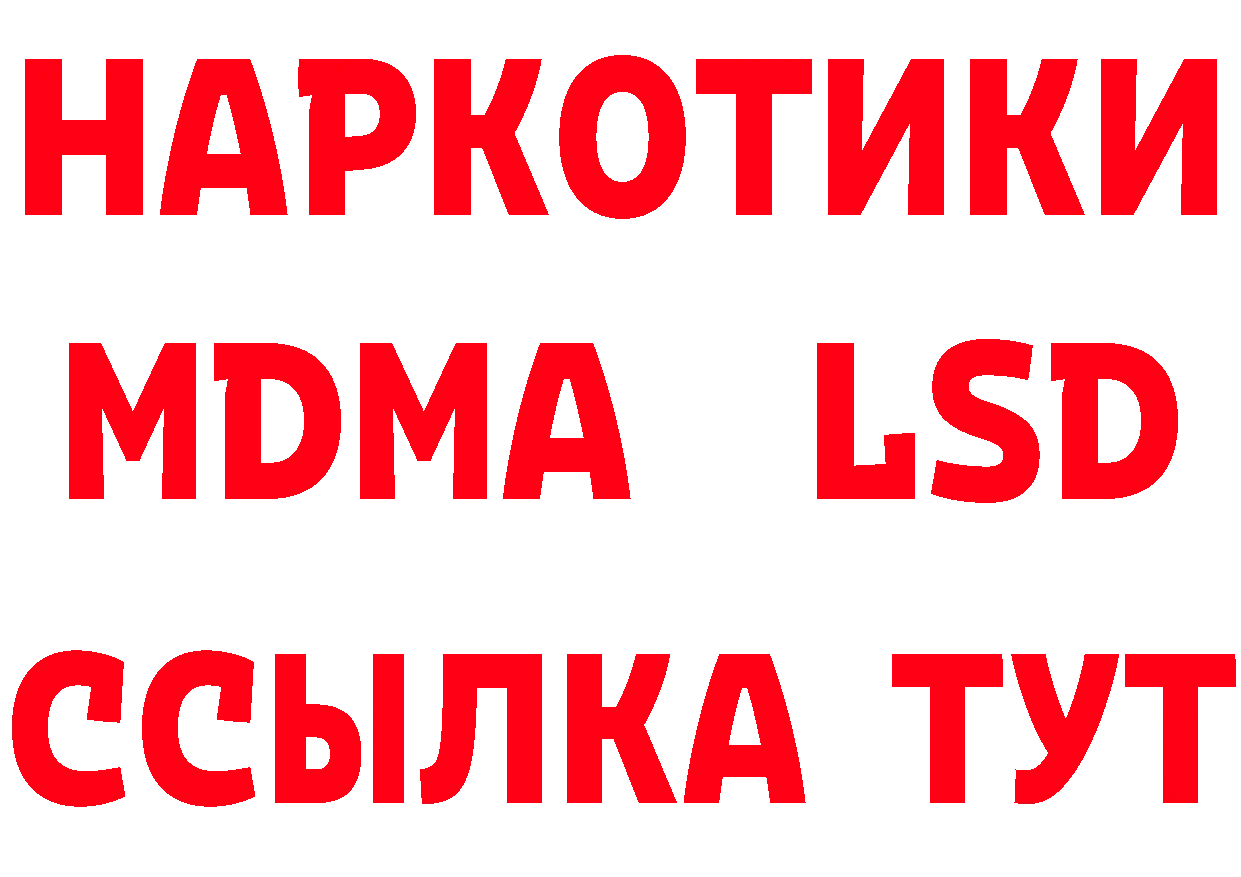 НАРКОТИКИ
MDMA LSD
ССЫЛКА ТУТ